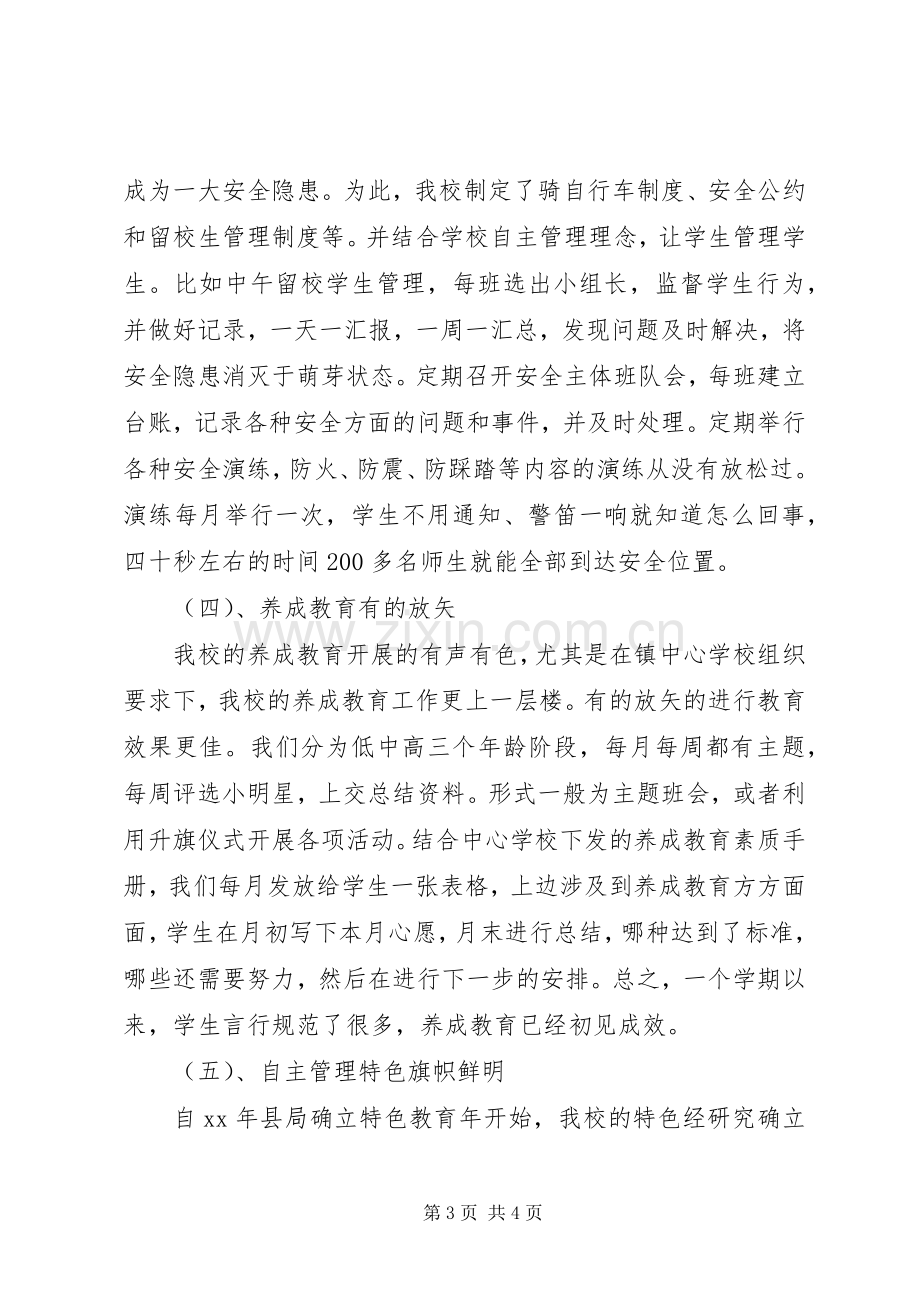 成为一大安全隐患。为此，我校制定了骑自行车制度、安全公约和留校生管理制度等。并结合学校自主管理理念，让学生管理学生。比如中午留校学生管理，每班选出小组长，监督学生行为，并做好记录，一天一汇报，一周一汇总，发现问题及时解决，将安全隐患消灭于萌芽状态。定期召开安全主体班队会，每班建立台账，记录各种安全方面的问题和事件，并及时处理。定期举行各种安全演练，防火、防震、防踩踏等内容的演练从没有放松过。演练每月举行一次，学生不用通知、警笛一响就知道怎么回事，四十秒左右的时间200多名师生就能全部到达安全位置。

（四）、养成教育有的放矢

我校的养成教育开展的有声有色，尤其是在镇中心学校组织要求下，我校的养成教育工作更上一层楼。有的放矢的进行教育效果更佳。我们分为低中高三个年龄阶段，每月每周都有主题，每周评选小明星，上交总结资料。形式一般为主题班会，或者利用升旗仪式开展各项活动。结合中心学校下发的养成教育素质手册，我们每月发放给学生一张表格，上边涉及到养成教育方方面面，学生在月初写下本月心愿，月末进行总结，哪种达到了标准，哪些还需要努力，然后在进行下一步的安排。总之，一个学期以来，学生言行规范了很多，养成教育已经初见成效。

（五）、自主管理特色旗帜鲜明

自xx年县局确立特色教育年开始，我校的特色经研究确立

第3页 共4页

www.zixin.com.cn